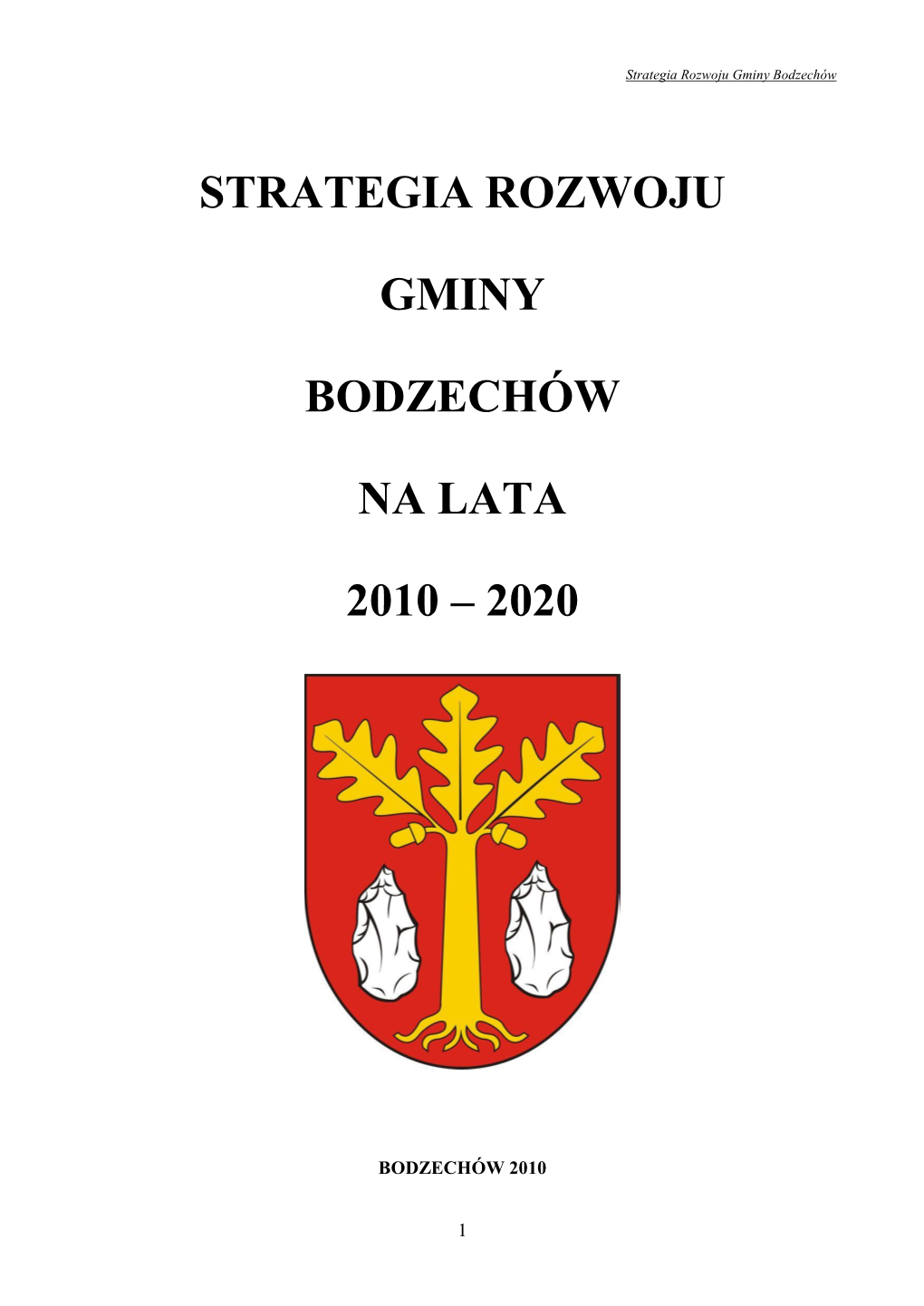 Strategia Rozwoju Gminy Bodzechów

STRATEGIA ROZWOJU

GMINY

BODZECHÓW

NA LATA

2010 – 2020

BODZECHÓW 2010

1